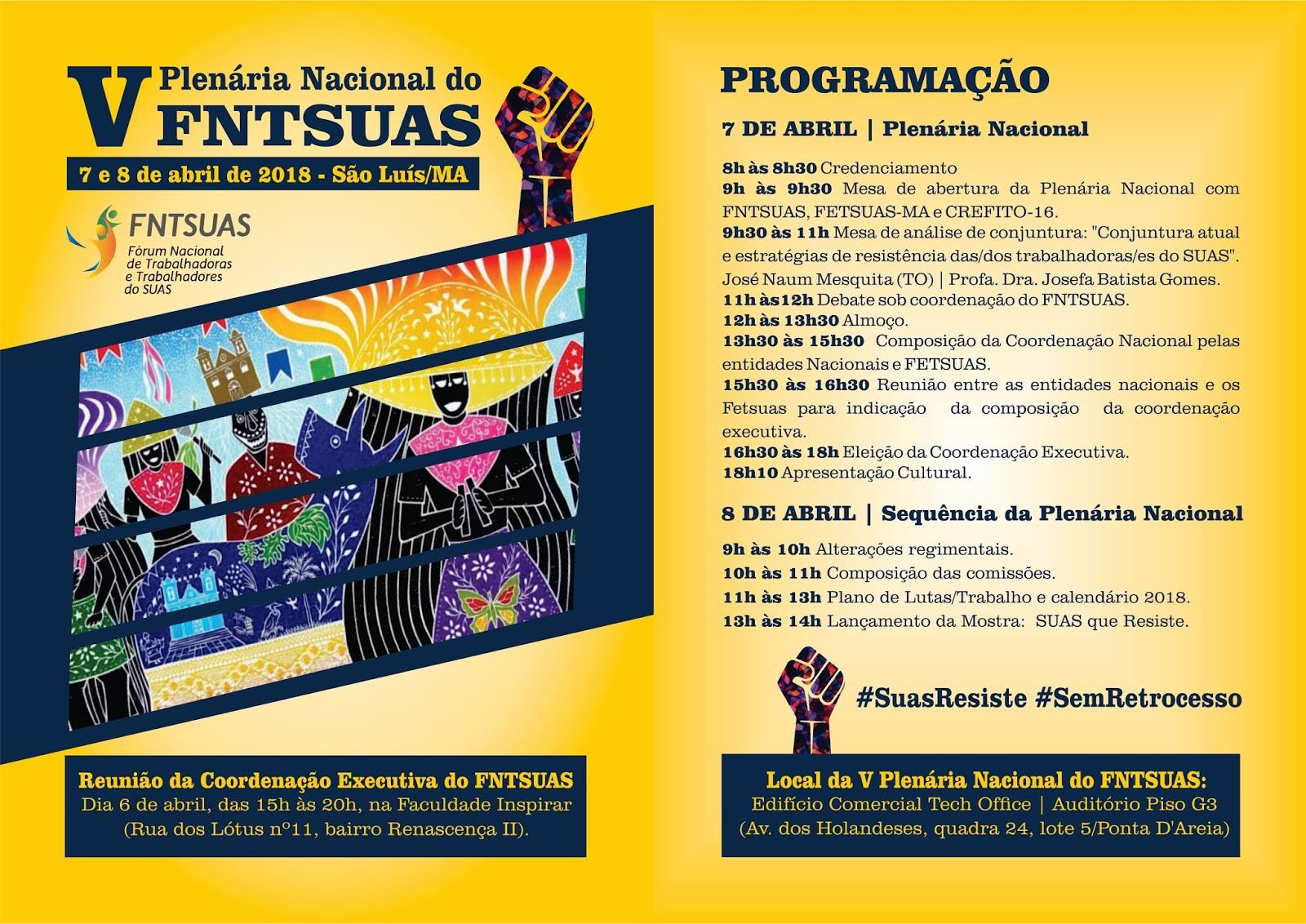 V Plenária Nacional do FNTSUAS

7 e 8 de abril de 2018 - São Luís/MA

FNTSUAS
Fórum Nacional de Trabalhadoras e Trabalhadores do SUAS

Reunião da Coordenação Executiva do FNTSUAS
Dia 6 de abril, das 15h às 20h, na Faculdade Inspirar (Rua dos Lótus nº11, bairro Renascença II).

PROGRAMAÇÃO

7 DE ABRIL | Plenária Nacional

8h às 8h30 Credenciamento
9h às 9h30 Mesa de abertura da Plenária Nacional com FNTSUAS, FETSUAS-MA e CREFITO-16.
9h30 às 11h Mesa de análise de conjuntura: "Conjuntura atual e estratégias de resistência das/dos trabalhadoras/es do SUAS". José Naum Mesquita (TO) | Profa. Dra. Josefa Batista Gomes.
11h às12h Debate sob coordenação do FNTSUAS.
12h às 13h30 Almoço.
13h30 às 15h30 Composição da Coordenação Nacional pelas entidades Nacionais e FETSUAS.
15h30 às 16h30 Reunião entre as entidades nacionais e os Fetsuas para indicação da composição da coordenação executiva.
16h30 às 18h Eleição da Coordenação Executiva.
18h10 Apresentação Cultural.

8 DE ABRIL | Sequência da Plenária Nacional

9h às 10h Alterações regimentais.
10h às 11h Composição das comissões.
11h às 13h Plano de Lutas/Trabalho e calendário 2018.
13h às 14h Lançamento da Mostra: SUAS que Resiste.

#SuasResiste #SemRetrocesso

Local da V Plenária Nacional do FNTSUAS:
Edifício Comercial Tech Office | Auditório Piso G3
(Av. dos Holandeses, quadra 24, lote 5/Ponta D'Areia)